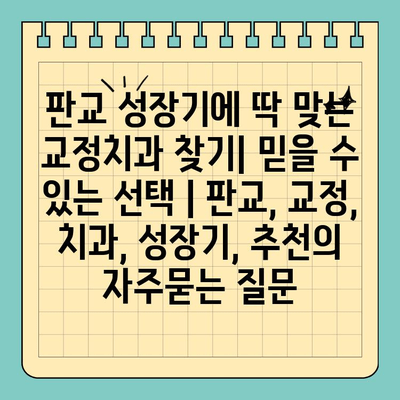 판교 성장기에 딱 맞는 교정치과 찾기| 믿을 수 있는 선택 | 판교, 교정, 치과, 성장기, 추천의 자주묻는 질문